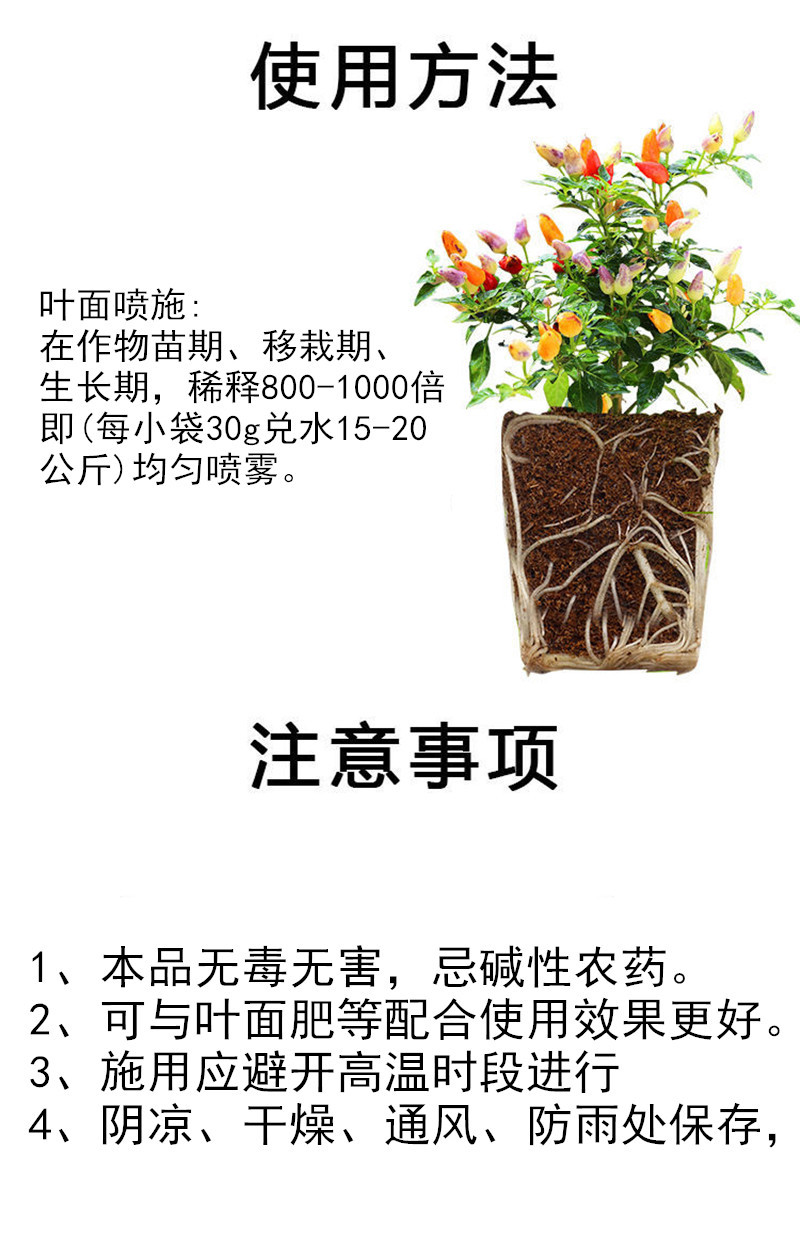 使用方法

叶面喷施:
在作物苗期、移栽期、生长期，稀释800-1000倍即(每小袋30g兑水15-20公斤)均匀喷雾。

注意事项

1、本品无毒无害，忌碱性农药。
2、可与叶面肥等配合使用效果更好。
3、施用应避开高温时段进行
4、阴凉、干燥、通风、防雨处保存，